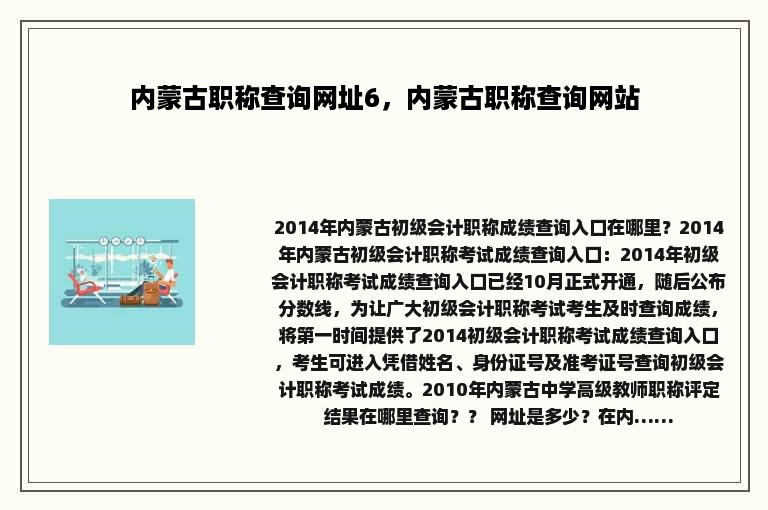 内蒙古职称查询网址6，内蒙古职称查询网站

2014年内蒙古初级会计职称成绩查询入口在哪里？2014年内蒙古初级会计职称考试成绩查询入口：2014年初级会计职称考试成绩查询入口已经10月正式开通，随后公布分数线，为让广大初级会计职称考试考生及时查询成绩，将第一时间提供了2014初级会计职称考试成绩查询入口，考生可进入凭借姓名、身份证号及准考证号查询初级会计职称考试成绩。2010年内蒙古中学高级教师职称评定结果在哪里查询？？ 网址是多少？在内......